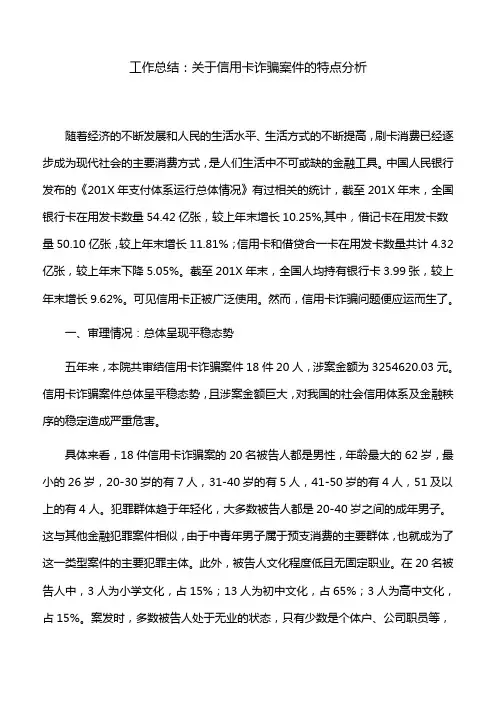 工作总结：关于信用卡诈骗案件的特点分析

随着经济的不断发展和人民的生活水平、生活方式的不断提高，刷卡消费已经逐步成为现代社会的主要消费方式，是人们生活中不可或缺的金融工具。中国人民银行发布的《201X 年支付体系运行总体情况》有过相关的统计，截至 201X 年末，全国银行卡在用发卡数量 54.42 亿张，较上年末增长 10.25%,其中，借记卡在用发卡数量 50.10 亿张，较上年末增长 11.81%；信用卡和借贷合一卡在用发卡数量共计 4.32 亿张，较上年末下降 5.05%。截至 201X 年末，全国人均持有银行卡 3.99 张，较上年末增长 9.62%。可见信用卡正被广泛使用。然而，信用卡诈骗问题便应运而生了。

一、审理情况：总体呈现平稳态势

五年来，本院共审结信用卡诈骗案件 18 件 20 人，涉案金额为 3254620.03 元。信用卡诈骗案件总体呈平稳态势，且涉案金额巨大，对我国的社会信用体系及金融秩序的稳定造成严重危害。

具体来看，18 件信用卡诈骗案的 20 名被告人都是男性，年龄最大的 62 岁，最小的 26 岁，20-30 岁的有 7 人，31-40 岁的有 5 人，41-50 岁的有 4 人，51 及以上的有 4 人。犯罪群体趋于年轻化，大多数被告人都是 20-40 岁之间的成年男子。这与其他金融犯罪案件相似，由于中青年男子属于预支消费的主要群体，也就成为了这一类型案件的主要犯罪主体。此外，被告人文化程度低且无固定职业。在 20 名被告人中，3 人为小学文化，占 15%；13 人为初中文化，占 65%；3 人为高中文化，占 15%。案发时，多数被告人处于无业的状态，只有少数是个体户、公司职员等，